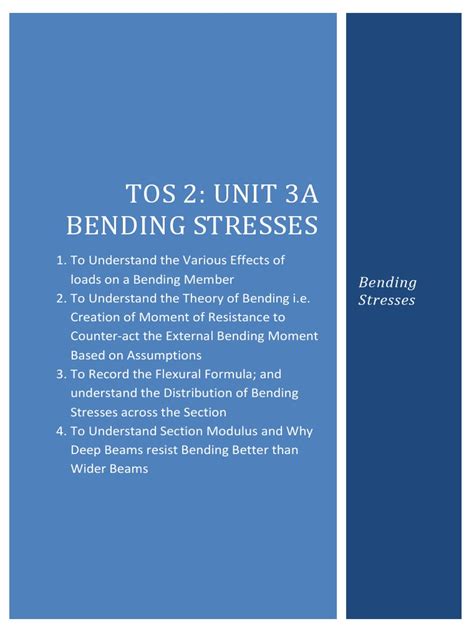 TOS 2: UNIT 3A
BENDING STRESSES

1. To Understand the Various Effects of loads on a Bending Member
2. To Understand the Theory of Bending i.e. Creation of Moment of Resistance to Counter-act the External Bending Moment Based on Assumptions
3. To Record the Flexural Formula; and understand the Distribution of Bending Stresses across the Section
4. To Understand Section Modulus and Why Deep Beams resist Bending Better than Wider Beams

Bending Stresses